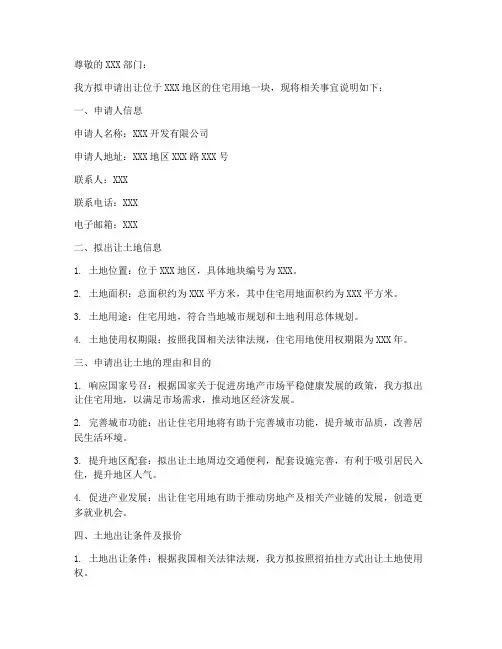 尊敬的 XXX 部门：

我方拟申请出让位于 XXX 地区的住宅用地一块，现将相关事宜说明如下：

一、申请人信息

申请人名称：XXX 开发有限公司

申请人地址：XXX 地区 XXX 路 XXX 号

联系人：XXX

联系电话：XXX

电子邮箱：XXX

二、拟出让土地信息

1. 土地位置：位于 XXX 地区，具体地块编号为 XXX。

2. 土地面积：总面积约为 XXX 平方米，其中住宅用地面积约为 XXX 平方米。

3. 土地用途：住宅用地，符合当地城市规划和土地利用总体规划。

4. 土地使用权期限：按照我国相关法律法规，住宅用地使用权期限为 XXX 年。

三、申请出让土地的理由和目的

1. 响应国家号召：根据国家关于促进房地产市场平稳健康发展的政策，我方拟出让住宅用地，以满足市场需求，推动地区经济发展。

2. 完善城市功能：出让住宅用地将有助于完善城市功能，提升城市品质，改善居民生活环境。

3. 提升地区配套：拟出让土地周边交通便利，配套设施完善，有利于吸引居民入住，提升地区人气。

4. 促进产业发展：出让住宅用地有助于推动房地产及相关产业链的发展，创造更多就业机会。

四、土地出让条件及报价

1. 土地出让条件：根据我国相关法律法规，我方拟按照招拍挂方式出让土地使用权。